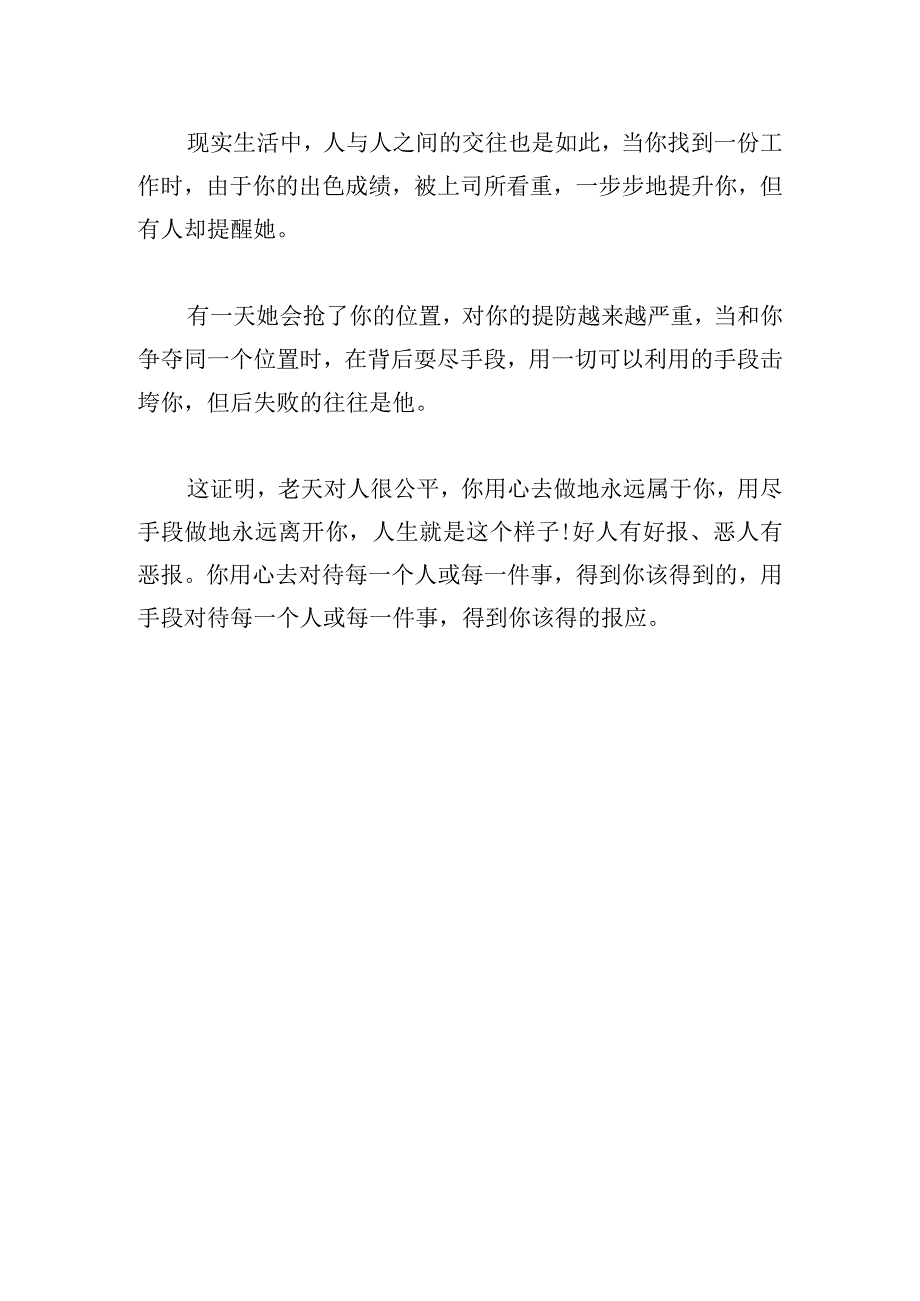 现实生活中，人与人之间的交往也是如此，当你找到一份工作时，由于你的出色成绩，被上司所看重，一步步地提升你，但有人却提醒她。

有一天她会抢了你的位置，对你的提防越来越严重，当和你争夺同一个位置时，在背后耍尽手段，用一切可以利用的手段击垮你，但后失败的往往是他。

这证明，老天对人很公平，你用心去做地永远属于你，用尽手段做地永远离开你，人生就是这个样子!好人有好报、恶人有恶报。你用心去对待每一个人或每一件事，得到你该得到的，用手段对待每一个人或每一件事，得到你该得的报应。